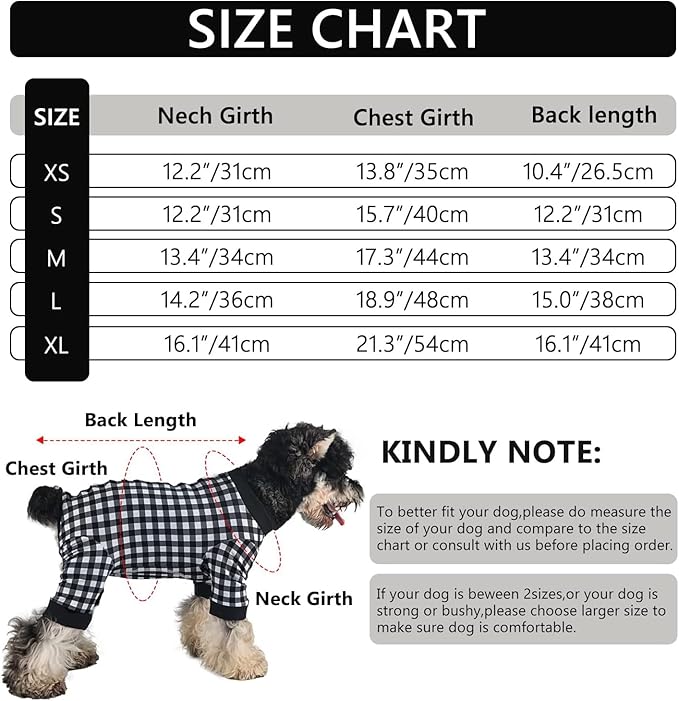 SIZE CHART

| SIZE | Nech Girth | Chest Girth | Back length |
|---|---|---|---|
| XS | 12.2"/31cm | 13.8"/35cm | 10.4"/26.5cm |
| S | 12.2"/31cm | 15.7"/40cm | 12.2"/31cm |
| M | 13.4"/34cm | 17.3"/44cm | 13.4"/34cm |
| L | 14.2"/36cm | 18.9"/48cm | 15.0"/38cm |
| XL | 16.1"/41cm | 21.3"/54cm | 16.1"/41cm |

Back Length

Chest Girth

Neck Girth

KINDLY NOTE:

To better fit your dog,please do measure the size of your dog and compare to the size chart or consult with us before placing order.

If your dog is beween 2sizes,or your dog is strong or bushy,please choose larger size to make sure dog is comfortable.